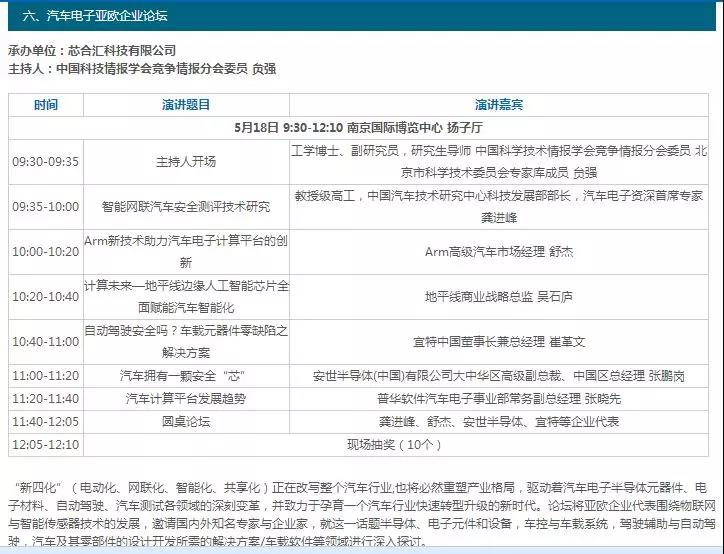 六、汽车电子亚欧企业论坛

承办单位：芯合汇科技有限公司
主持人：中国科技情报学会竞争情报分会委员 负强

| 时间 | 演讲题目 | 演讲嘉宾 |
|---|---|---|
| 5月18日 9:30-12:10 南京国际博览中心 扬子厅 | | |
| 09:30-09:35 | 主持人开场 | 工学博士、副研究员，研究生导师 中国科学技术情报学会竞争情报分会委员 北京市科学技术委员会专家库成员 负强 |
| 09:35-10:00 | 智能网联汽车安全测评技术研究 | 教授级高工，中国汽车技术研究中心科技发展部部长，汽车电子资深首席专家 龚进峰 |
| 10:00-10:20 | Arm新技术助力汽车电子计算平台的创新 | Arm高级汽车市场经理 舒杰 |
| 10:20-10:40 | 计算未来—地平线边缘人工智能芯片全面赋能汽车智能化 | 地平线商业战略总监 吴石庐 |
| 10:40-11:00 | 自动驾驶安全吗？车载元器件零缺陷之解决方案 | 宜特中国董事长兼总经理 崔革文 |
| 11:00-11:20 | 汽车拥有一颗安全“芯” | 安世半导体(中国)有限公司大中华区高级副总裁、中国区总经理 张鹏岗 |
| 11:20-11:40 | 汽车计算平台发展趋势 | 普华软件汽车电子事业部常务副总经理 张晓先 |
| 11:40-12:05 | 圆桌论坛 | 龚进峰、舒杰、安世半导体、宜特等企业代表 |
| 12:05-12:10 | 现场抽奖（10个） | |

“新四化”（电动化、网联化、智能化、共享化）正在改写整个汽车行业,也将必然重塑产业格局，驱动着汽车电子半导体元器件、电子材料、自动驾驶、汽车测试各领域的深刻变革，并致力于孕育一个汽车行业快速转型升级的新时代。论坛将亚欧企业代表围绕物联网与智能传感器技术的发展，邀请国内外知名专家与企业家，就这一话题半导体、电子元件和设备，车控与车载系统，驾驶辅助与自动驾驶，汽车及其零部件的设计开发所需的解决方案/车载软件等领域进行深入探讨。